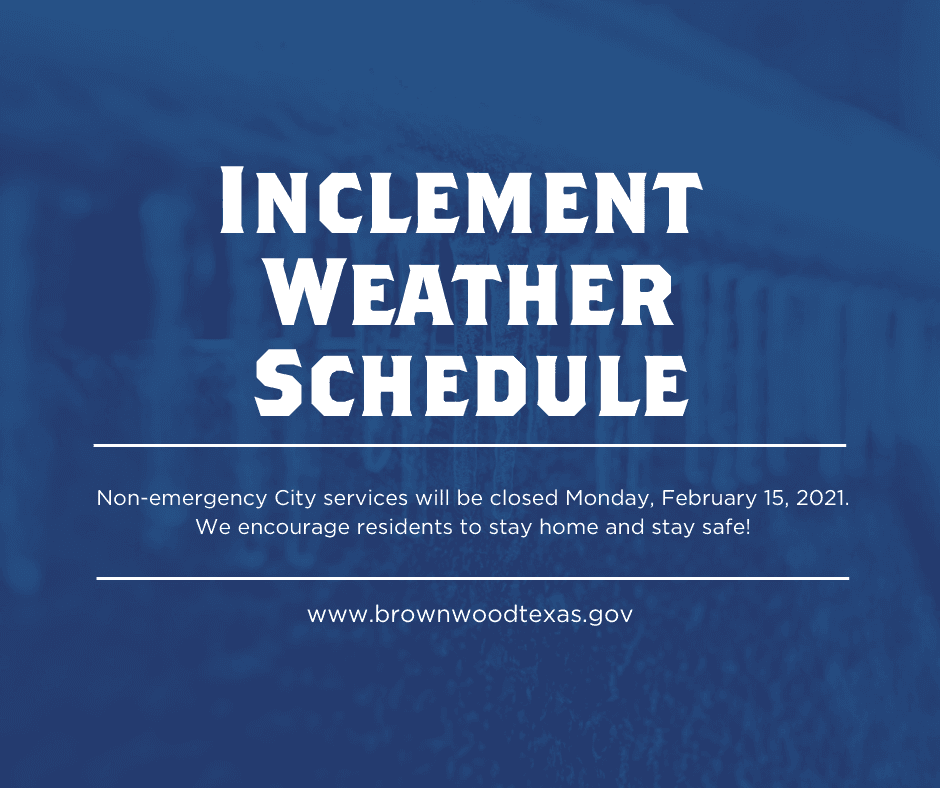 Inclement
Weather
Schedule

Non-emergency City services will be closed Monday, February 15, 2021. We encourage residents to stay home and stay safe!

www.brownwoodtexas.gov